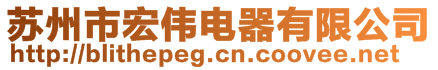 苏州市宏伟电器有限公司
http://blithepeg.cn.coovee.net